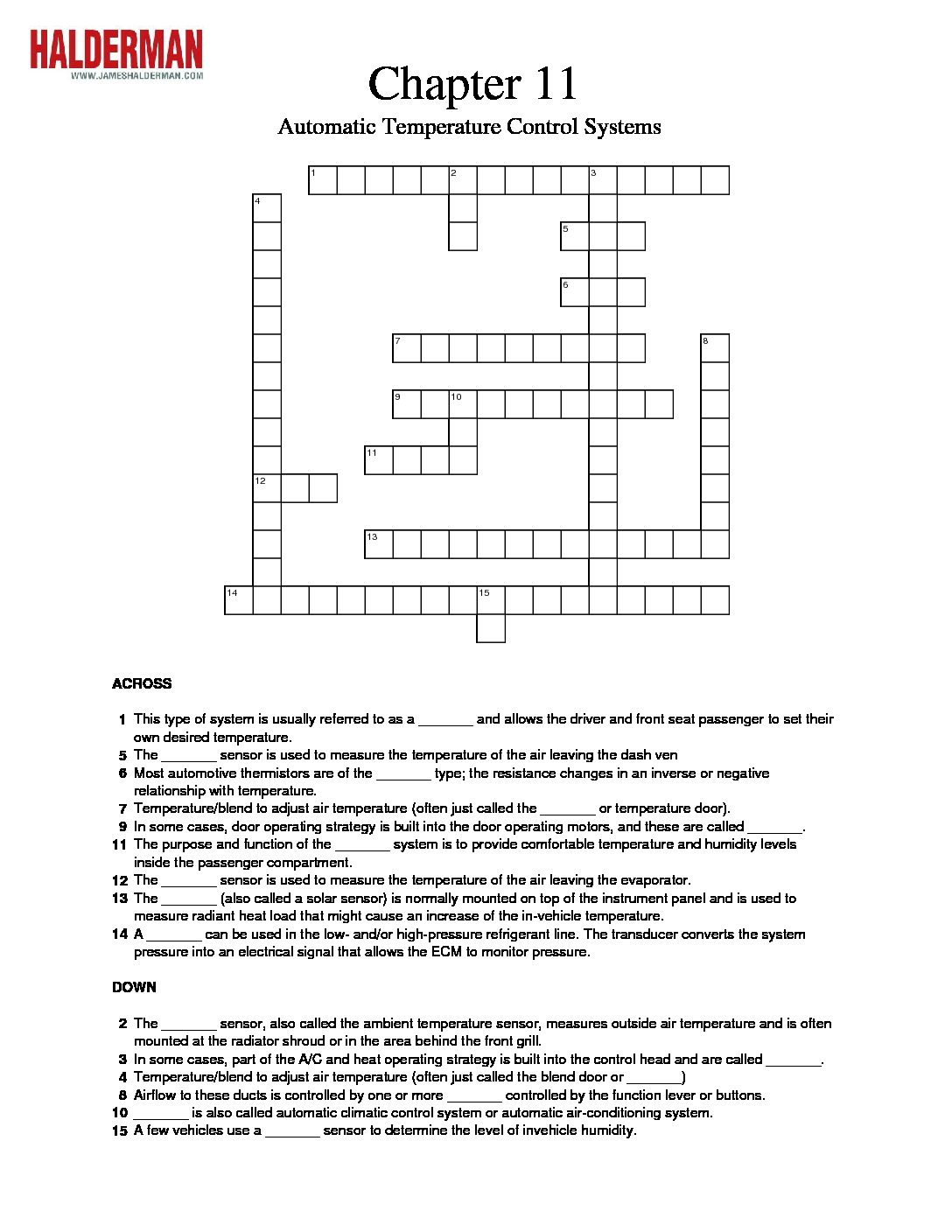 HALDERMAN
WWW.JAMESHALDERMAN.COM

Chapter 11

Automatic Temperature Control Systems

1 2 3 4 5 6 7 8 9 10 11 12 13 14 15

ACROSS

1 This type of system is usually referred to as a _______ and allows the driver and front seat passenger to set their own desired temperature.
5 The _______ sensor is used to measure the temperature of the air leaving the dash ven
6 Most automotive thermistors are of the _______ type; the resistance changes in an inverse or negative relationship with temperature.
7 Temperature/blend to adjust air temperature (often just called the _______ or temperature door).
9 In some cases, door operating strategy is built into the door operating motors, and these are called _______.
11 The purpose and function of the _______ system is to provide comfortable temperature and humidity levels inside the passenger compartment.
12 The _______ sensor is used to measure the temperature of the air leaving the evaporator.
13 The _______ (also called a solar sensor) is normally mounted on top of the instrument panel and is used to measure radiant heat load that might cause an increase of the in-vehicle temperature.
14 A _______ can be used in the low- and/or high-pressure refrigerant line. The transducer converts the system pressure into an electrical signal that allows the ECM to monitor pressure.

DOWN

2 The _______ sensor, also called the ambient temperature sensor, measures outside air temperature and is often mounted at the radiator shroud or in the area behind the front grill.
3 In some cases, part of the A/C and heat operating strategy is built into the control head and are called _______.
4 Temperature/blend to adjust air temperature (often just called the blend door or _______)
8 Airflow to these ducts is controlled by one or more _______ controlled by the function lever or buttons.
10 _______ is also called automatic climatic control system or automatic air-conditioning system.
15 A few vehicles use a _______ sensor to determine the level of invehicle humidity.